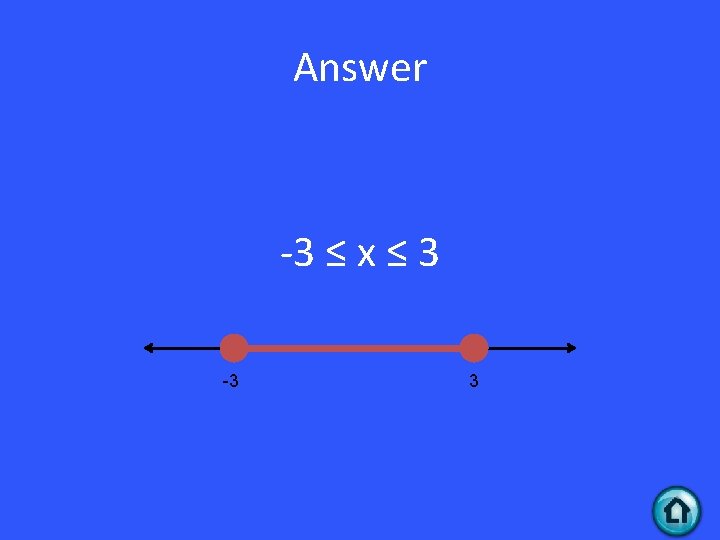 Answer

$-3 \leq x \leq 3$

-3

3